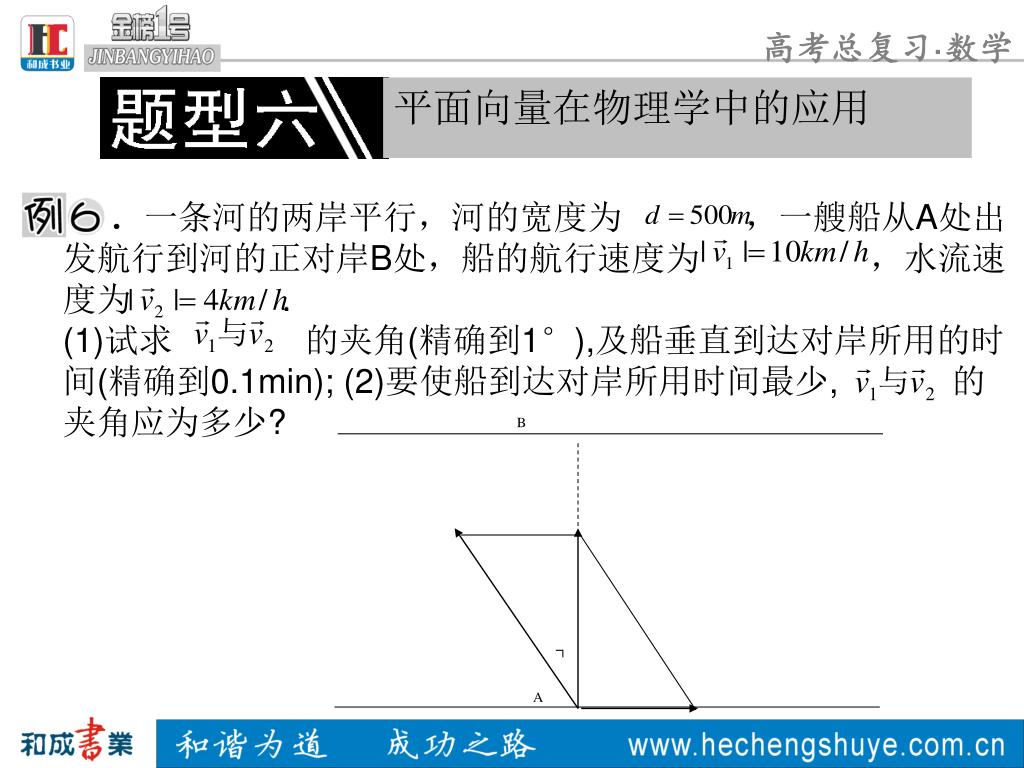 HC 和成书业 金榜1号 JINBANGYIHAO

高考总复习·数学

题型六 平面向量在物理学中的应用

例6．一条河的两岸平行，河的宽度为 $d=500m$，一艘船从A处出发航行到河的正对岸B处，船的航行速度为$|\vec{v}_1|=10km/h$，水流速度为$|\vec{v}_2|=4km/h$.

(1)试求 $\vec{v}_1$与$\vec{v}_2$ 的夹角(精确到1°),及船垂直到达对岸所用的时间(精确到0.1min); (2)要使船到达对岸所用时间最少, $\vec{v}_1$与$\vec{v}_2$ 的夹角应为多少?

B

A

和成書業 和谐为道 成功之路 www.hechengshuye.com.cn